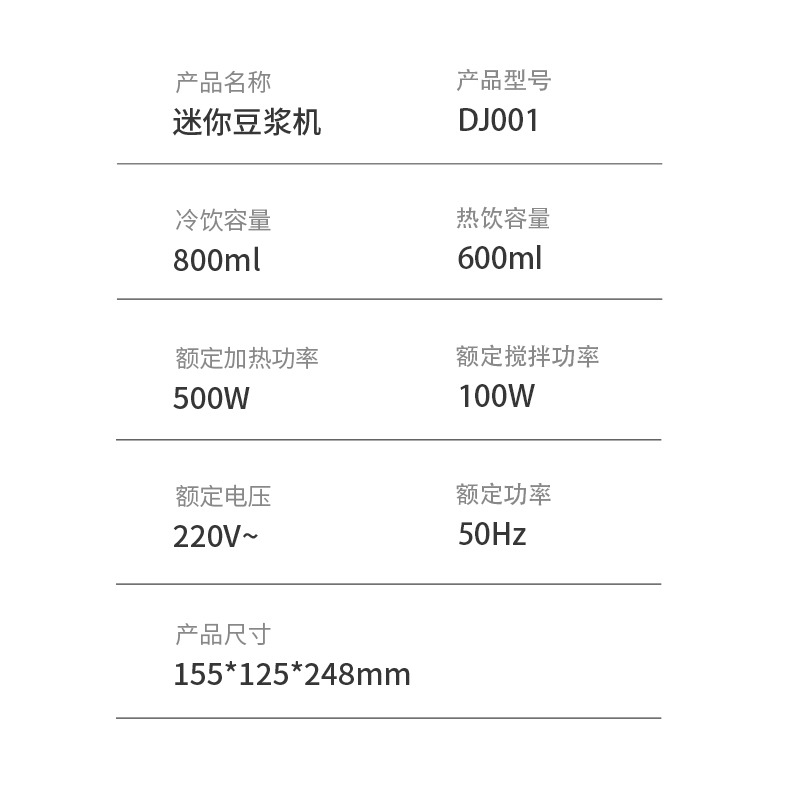 产品名称
迷你豆浆机

产品型号
DJ001

冷饮容量
800ml

热饮容量
600ml

额定加热功率
500W

额定搅拌功率
100W

额定电压
220V~

额定功率
50Hz

产品尺寸
155*125*248mm